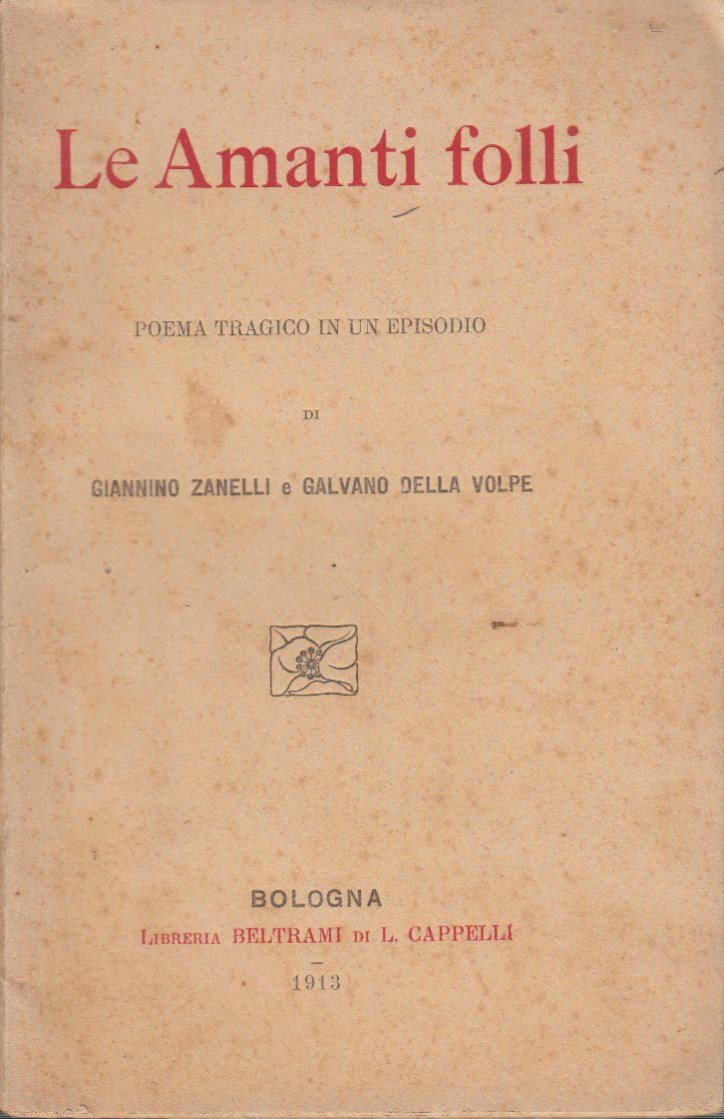 Le Amanti folli

POEMA TRAGICO IN UN EPISODIO

DI

GIANNINO ZANELLI e GALVANO DELLA VOLPE

BOLOGNA
LIBRERIA BELTRAMI DI L. CAPPELLI
-
1913